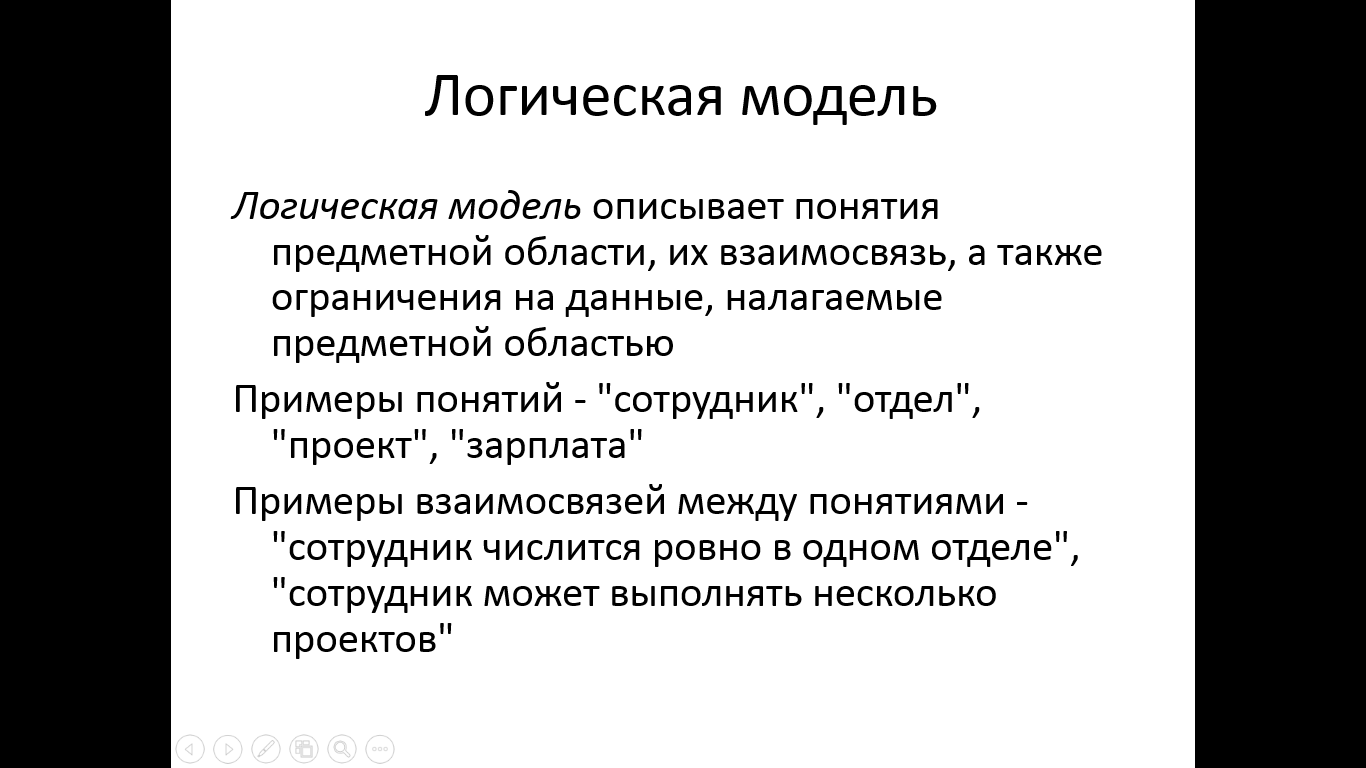 Логическая модель

Логическая модель описывает понятия предметной области, их взаимосвязь, а также ограничения на данные, налагаемые предметной областью

Примеры понятий - "сотрудник", "отдел", "проект", "зарплата"

Примеры взаимосвязей между понятиями - "сотрудник числится ровно в одном отделе", "сотрудник может выполнять несколько проектов"